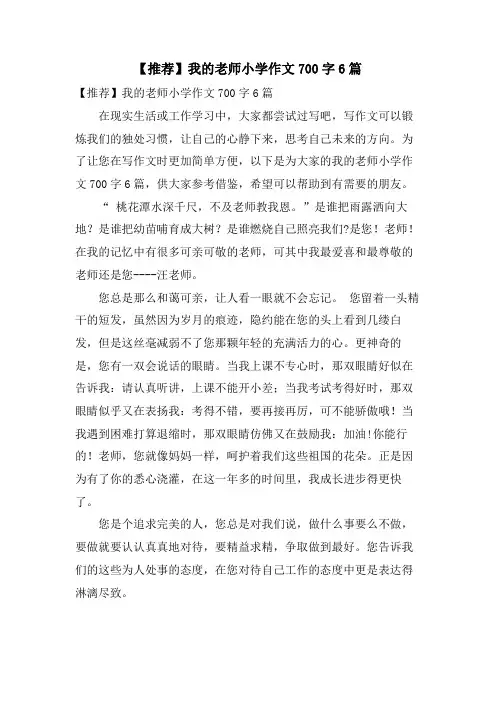 【推荐】我的老师小学作文 700 字 6 篇

【推荐】我的老师小学作文 700 字 6 篇

在现实生活或工作学习中，大家都尝试过写吧，写作文可以锻炼我们的独处习惯，让自己的心静下来，思考自己未来的方向。为了让您在写作文时更加简单方便，以下是为大家的我的老师小学作文 700 字 6 篇，供大家参考借鉴，希望可以帮助到有需要的朋友。

“ 桃花潭水深千尺，不及老师教我恩。”是谁把雨露洒向大地？是谁把幼苗哺育成大树？是谁燃烧自己照亮我们?是您！老师！在我的记忆中有很多可亲可敬的老师，可其中我最爱喜和最尊敬的老师还是您----汪老师。

您总是那么和蔼可亲，让人看一眼就不会忘记。 您留着一头精干的短发，虽然因为岁月的痕迹，隐约能在您的头上看到几缕白发，但是这丝毫减弱不了您那颗年轻的充满活力的心。更神奇的是，您有一双会说话的眼睛。当我上课不专心时，那双眼睛好似在告诉我：请认真听讲，上课不能开小差；当我考试考得好时，那双眼睛似乎又在表扬我：考得不错，要再接再厉，可不能骄傲哦！当我遇到困难打算退缩时，那双眼睛仿佛又在鼓励我：加油!你能行的！老师，您就像妈妈一样，呵护着我们这些祖国的花朵。正是因为有了你的悉心浇灌，在这一年多的时间里，我成长进步得更快了。

您是个追求完美的人，您总是对我们说，做什么事要么不做，要做就要认认真真地对待，要精益求精，争取做到最好。您告诉我们的这些为人处事的态度，在您对待自己工作的态度中更是表达得淋漓尽致。